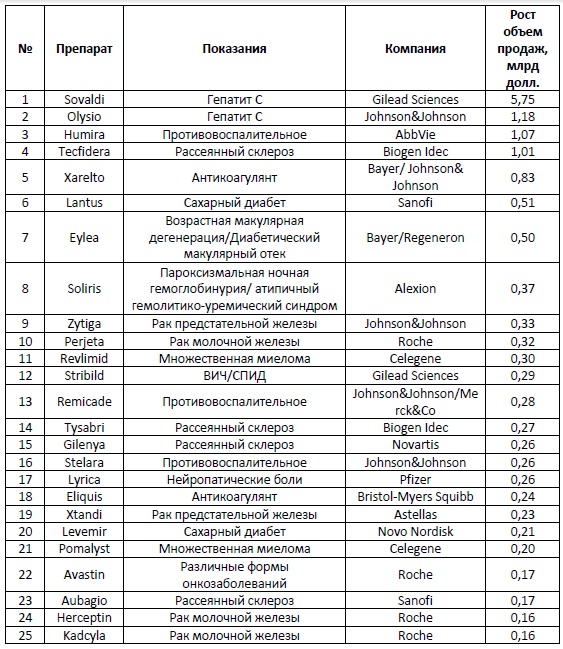 | № | Препарат | Показания | Компания | Рост объем продаж, млрд долл. |
|---|---|---|---|---|
| 1 | Sovaldi | Гепатит С | Gilead Sciences | 5,75 |
| 2 | Olysio | Гепатит С | Johnson&Johnson | 1,18 |
| 3 | Humira | Противовоспалительное | AbbVie | 1,07 |
| 4 | Tecfidera | Рассеянный склероз | Biogen Idec | 1,01 |
| 5 | Xarelto | Антикоагулянт | Bayer/ Johnson& Johnson | 0,83 |
| 6 | Lantus | Сахарный диабет | Sanofi | 0,51 |
| 7 | Eylea | Возрастная макулярная дегенерация/Диабетический макулярный отек | Bayer/Regeneron | 0,50 |
| 8 | Soliris | Пароксизмальная ночная гемоглобинурия/ атипичный гемолитико-уремический синдром | Alexion | 0,37 |
| 9 | Zytiga | Рак предстательной железы | Johnson&Johnson | 0,33 |
| 10 | Perjeta | Рак молочной железы | Roche | 0,32 |
| 11 | Revlimid | Множественная миелома | Celegene | 0,30 |
| 12 | Stribild | ВИЧ/СПИД | Gilead Sciences | 0,29 |
| 13 | Remicade | Противовоспалительное | Johnson&Johnson/Merck&Co | 0,28 |
| 14 | Tysabri | Рассеянный склероз | Biogen Idec | 0,27 |
| 15 | Gilenya | Рассеянный склероз | Novartis | 0,26 |
| 16 | Stelara | Противовоспалительное | Johnson&Johnson | 0,26 |
| 17 | Lyrica | Нейропатические боли | Pfizer | 0,26 |
| 18 | Eliquis | Антикоагулянт | Bristol-Myers Squibb | 0,24 |
| 19 | Xtandi | Рак предстательной железы | Astellas | 0,23 |
| 20 | Levemir | Сахарный диабет | Novo Nordisk | 0,21 |
| 21 | Pomalyst | Множественная миелома | Celegene | 0,20 |
| 22 | Avastin | Различные формы онкозаболеваний | Roche | 0,17 |
| 23 | Aubagio | Рассеянный склероз | Sanofi | 0,17 |
| 24 | Herceptin | Рак молочной железы | Roche | 0,16 |
| 25 | Kadcyla | Рак молочной железы | Roche | 0,16 |